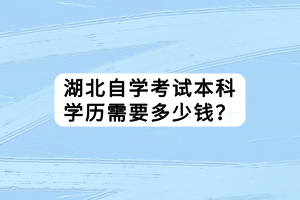 湖北自学考试本科学历需要多少钱?